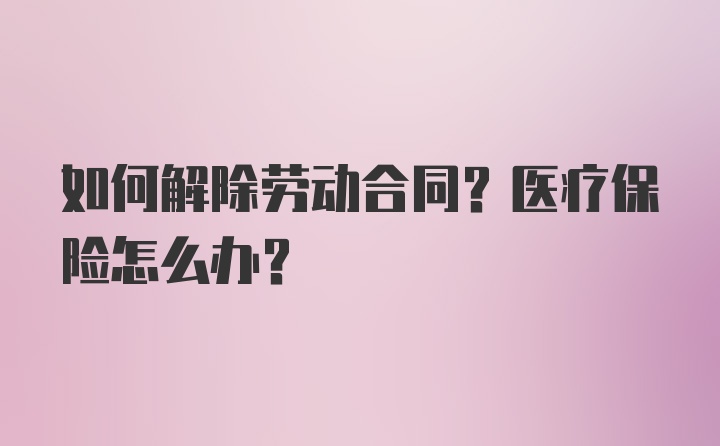 如何解除劳动合同？医疗保险怎么办？